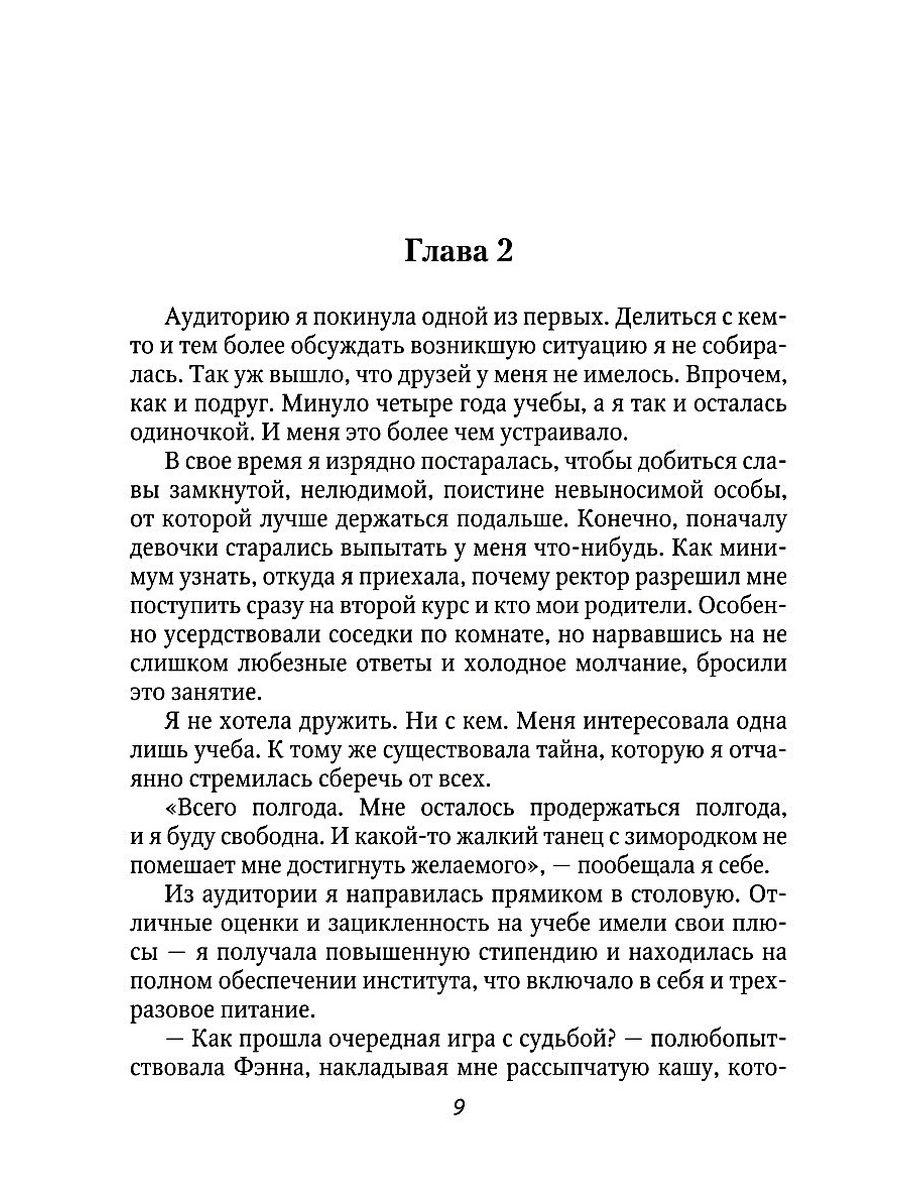 Глава 2

Аудиторию я покинула одной из первых. Делиться с кем-то и тем более обсуждать возникшую ситуацию я не собиралась. Так уж вышло, что друзей у меня не имелось. Впрочем, как и подруг. Минуло четыре года учебы, а я так и осталась одиночкой. И меня это более чем устраивало.

В свое время я изрядно постаралась, чтобы добиться славы замкнутой, нелюдимой, поистине невыносимой особы, от которой лучше держаться подальше. Конечно, поначалу девочки старались выпытать у меня что-нибудь. Как минимум узнать, откуда я приехала, почему ректор разрешил мне поступить сразу на второй курс и кто мои родители. Особенно усердствовали соседки по комнате, но нарвавшись на не слишком любезные ответы и холодное молчание, бросили это занятие.

Я не хотела дружить. Ни с кем. Меня интересовала одна лишь учеба. К тому же существовала тайна, которую я отчаянно стремилась сберечь от всех.

«Всего полгода. Мне осталось продержаться полгода, и я буду свободна. И какой-то жалкий танец с зимородком не помешает мне достигнуть желаемого», — пообещала я себе.

Из аудитории я направилась прямиком в столовую. Отличные оценки и зацикленность на учебе имели свои плюсы — я получала повышенную стипендию и находилась на полном обеспечении института, что включало в себя и трехразовое питание.

— Как прошла очередная игра с судьбой? — полюбопытствовала Фэнна, накладывая мне рассыпчатую кашу, кото-

9